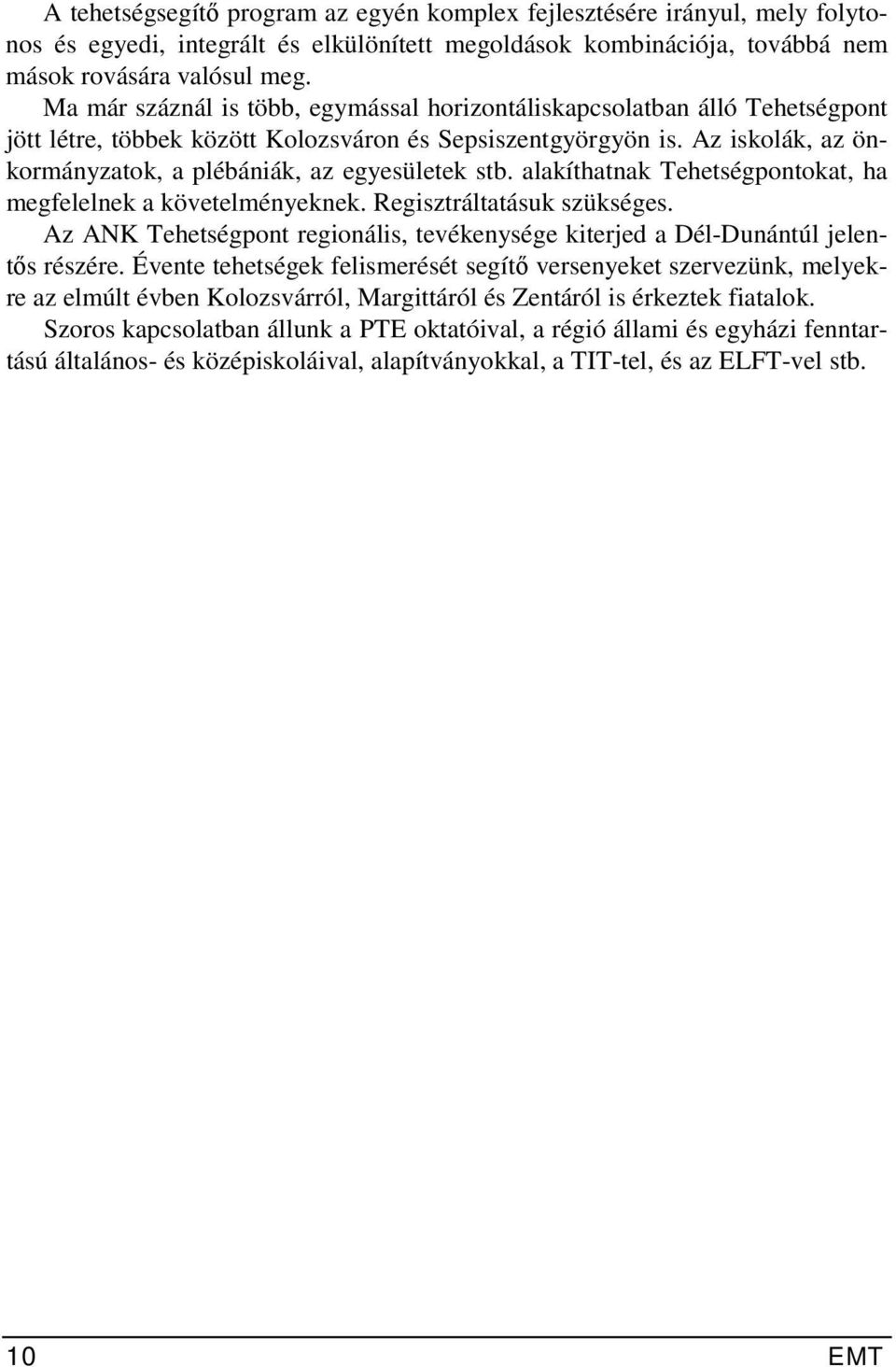 A tehetségsegítő program az egyén komplex fejlesztésére irányul, mely folytonos és egyedi, integrált és elkülönített megoldások kombinációja, továbbá nem mások rovására valósul meg.

Ma már száznál is több, egymással horizontáliskapcsolatban álló Tehetségpont jött létre, többek között Kolozsváron és Sepsiszentgyörgyön is. Az iskolák, az önkormányzatok, a plébániák, az egyesületek stb. alakíthatnak Tehetségpontokat, ha megfelelnek a követelményeknek. Regisztráltatásuk szükséges.

Az ANK Tehetségpont regionális, tevékenysége kiterjed a Dél-Dunántúl jelentős részére. Évente tehetségek felismerését segítő versenyeket szervezünk, melyekre az elmúlt évben Kolozsvárról, Margittáról és Zentáról is érkeztek fiatalok.

Szoros kapcsolatban állunk a PTE oktatóival, a régió állami és egyházi fenntartású általános- és középiskoláival, alapítványokkal, a TIT-tel, és az ELFT-vel stb.

10 EMT